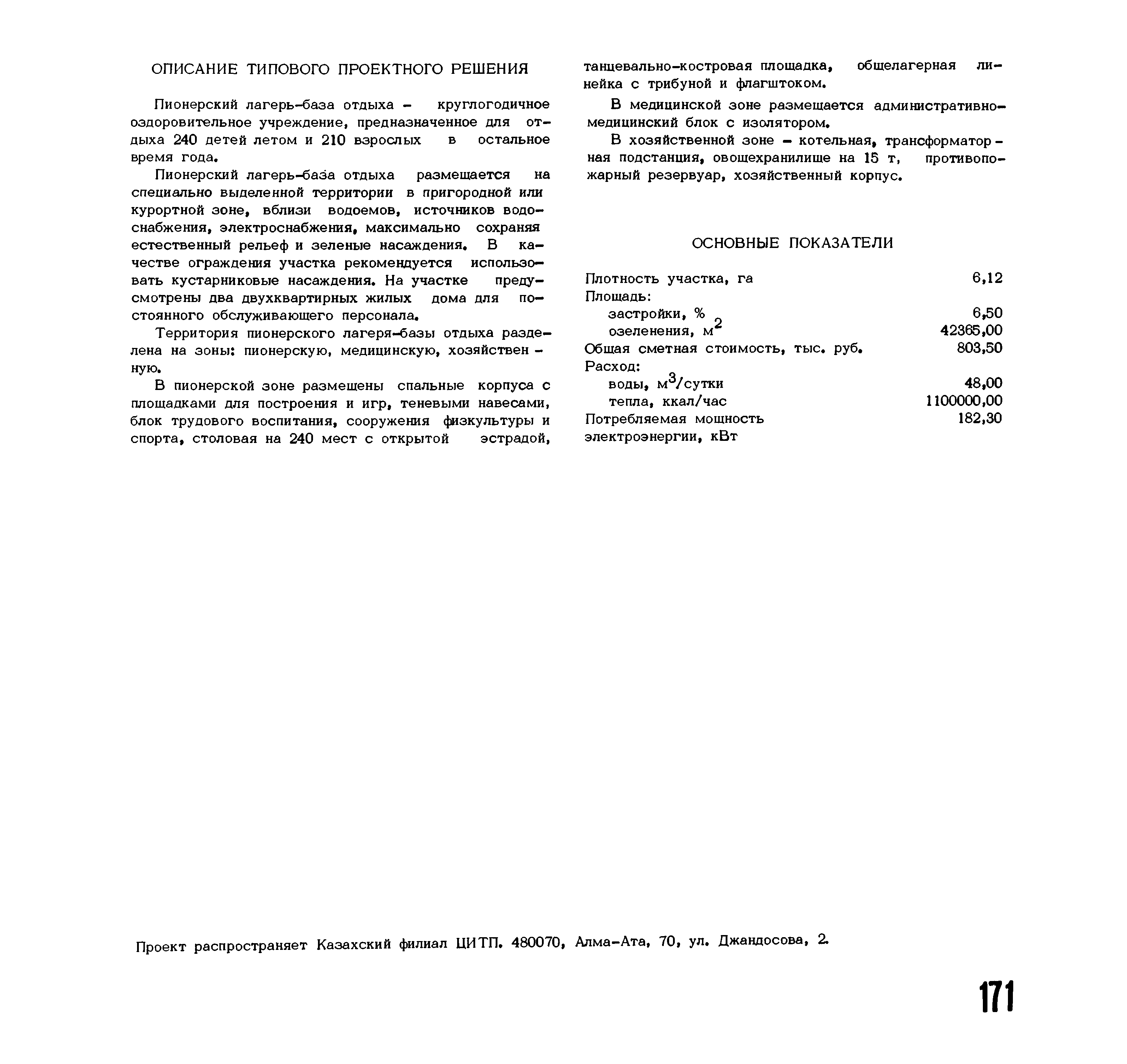 ОПИСАНИЕ ТИПОВОГО ПРОЕКТНОГО РЕШЕНИЯ

Пионерский лагерь-база отдыха – круглогодичное оздоровительное учреждение, предназначенное для отдыха 240 детей летом и 210 взрослых в остальное время года.

Пионерский лагерь-база отдыха размещается на специально выделенной территории в пригородной или курортной зоне, вблизи водоемов, источников водоснабжения, электроснабжения, максимально сохраняя естественный рельеф и зеленые насаждения. В качестве ограждения участка рекомендуется использовать кустарниковые насаждения. На участке предусмотрены два двухквартирных жилых дома для постоянного обслуживающего персонала.

Территория пионерского лагеря-базы отдыха разделена на зоны: пионерскую, медицинскую, хозяйственную.

В пионерской зоне размещены спальные корпуса с площадками для построения и игр, теневыми навесами, блок трудового воспитания, сооружения физкультуры и спорта, столовая на 240 мест с открытой эстрадой, танцевально-костровая площадка, общелагерная линейка с трибуной и флагштоком.

В медицинской зоне размещается административно-медицинский блок с изолятором.

В хозяйственной зоне – котельная, трансформаторная подстанция, овощехранилище на 15 т, противопожарный резервуар, хозяйственный корпус.

ОСНОВНЫЕ ПОКАЗАТЕЛИ

| | |
|---|---|
| Плотность участка, га | 6,12 |
| Площадь: | |
| застройки, % | 6,50 |
| озеленения, $м^2$ | 42365,00 |
| Общая сметная стоимость, тыс. руб. | 803,50 |
| Расход: | |
| воды, $м^3$/сутки | 48,00 |
| тепла, ккал/час | 1100000,00 |
| Потребляемая мощность электроэнергии, кВт | 182,30 |

Проект распространяет Казахский филиал ЦИТП. 480070, Алма-Ата, 70, ул. Джандосова, 2.

171